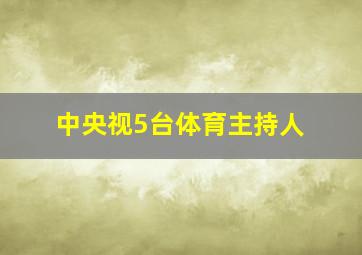 中央视5台体育主持人